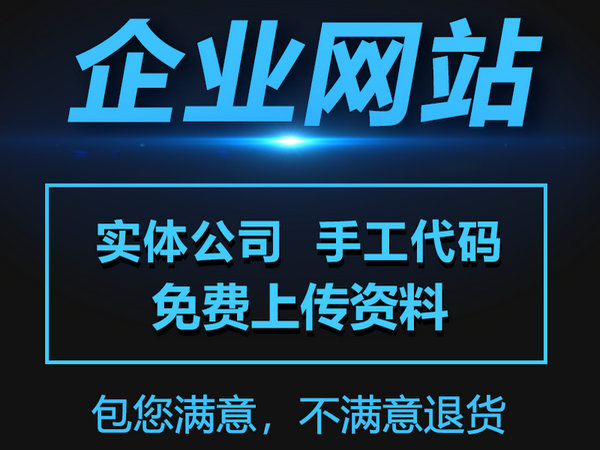 企业网站

实体公司　手工代码
免费上传资料

包您满意，不满意退货